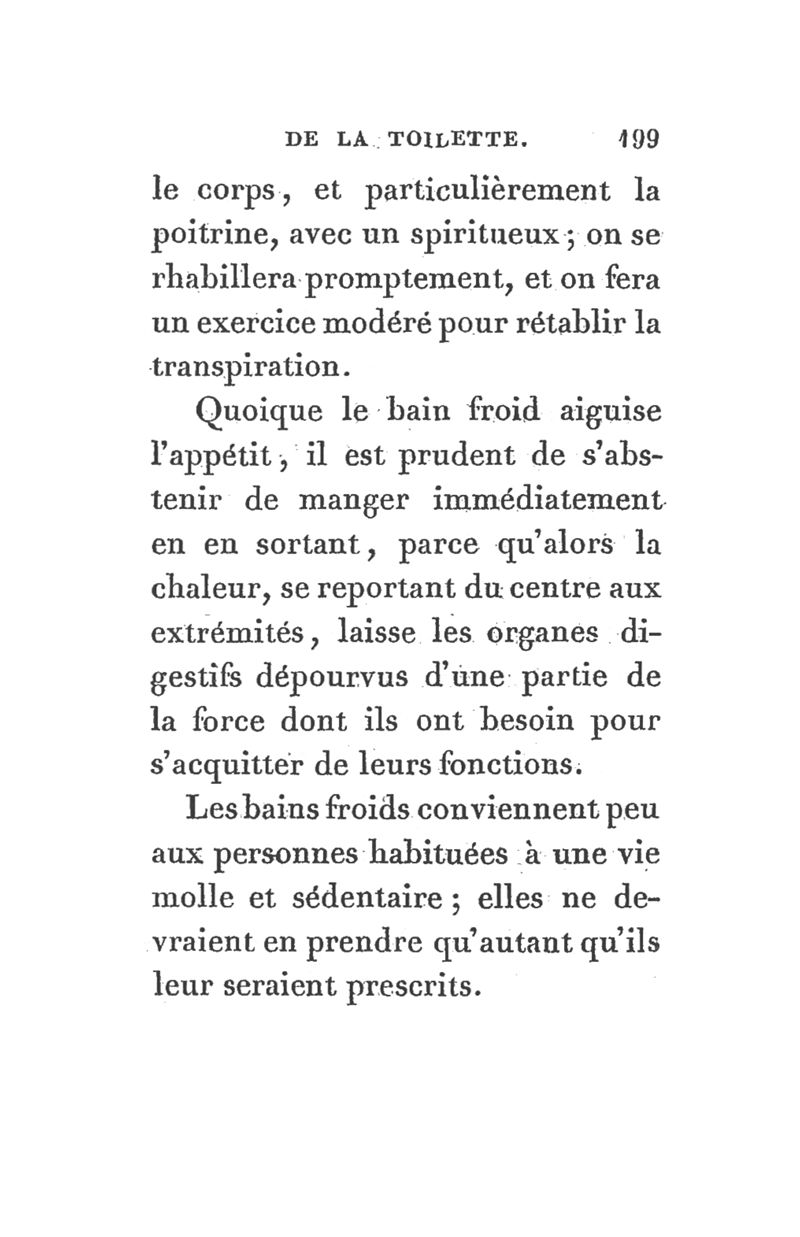 DE LA TOILETTE. 199

le corps, et particulièrement la poitrine, avec un spiritueux; on se rhabillera promptement, et on fera un exercice modéré pour rétablir la transpiration.

Quoique le bain froid aiguise l'appétit, il est prudent de s'abstenir de manger immédiatement en en sortant, parce qu'alors la chaleur, se reportant du centre aux extrémités, laisse les organes digestifs dépourvus d'une partie de la force dont ils ont besoin pour s'acquitter de leurs fonctions.

Les bains froids conviennent peu aux personnes habituées à une vie molle et sédentaire; elles ne devraient en prendre qu'autant qu'ils leur seraient prescrits.